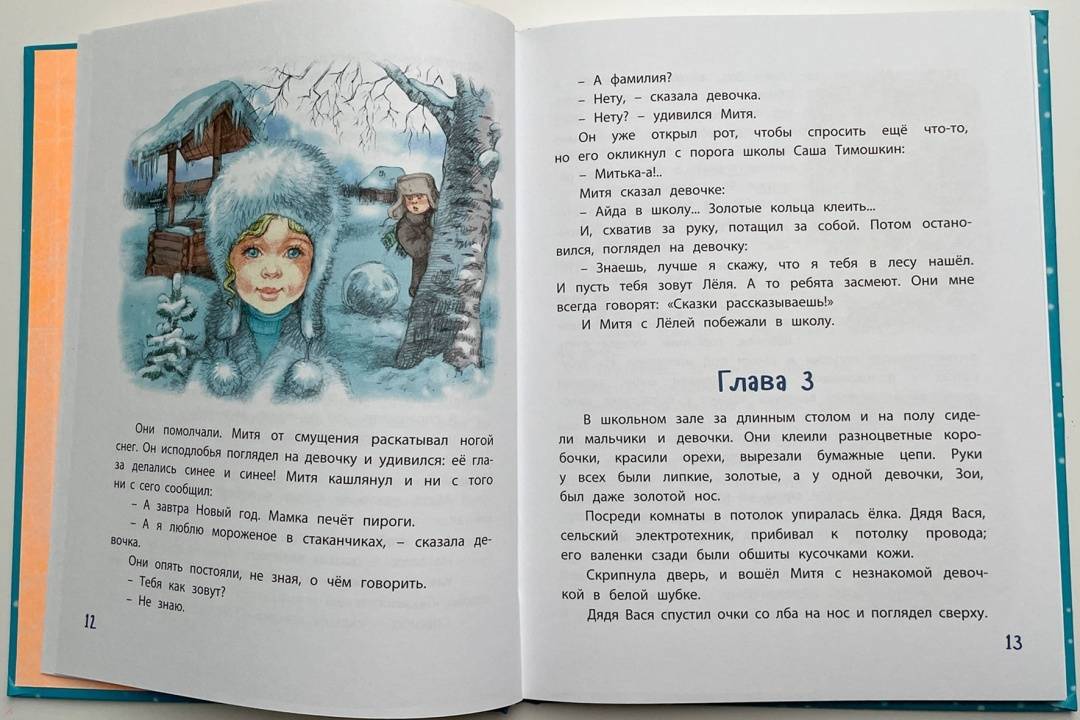 Они помолчали. Митя от смущения раскатывал ногой снег. Он исподлобья поглядел на девочку и удивился: её глаза делались синее и синее! Митя кашлянул и ни с того ни с сего сообщил:

– А завтра Новый год. Мамка печёт пироги.

– А я люблю мороженое в стаканчиках, – сказала девочка.

Они опять постояли, не зная, о чём говорить.

– Тебя как зовут?

– Не знаю.

12

– А фамилия?

– Нету, – сказала девочка.

– Нету? – удивился Митя.

Он уже открыл рот, чтобы спросить ещё что-то, но его окликнул с порога школы Саша Тимошкин:

– Митька-а!..

Митя сказал девочке:

– Айда в школу... Золотые кольца клеить...

И, схватив за руку, потащил за собой. Потом остановился, поглядел на девочку:

– Знаешь, лучше я скажу, что я тебя в лесу нашёл. И пусть тебя зовут Лёля. А то ребята засмеют. Они мне всегда говорят: «Сказки рассказываешь!»

И Митя с Лёлей побежали в школу.

Глава 3

В школьном зале за длинным столом и на полу сидели мальчики и девочки. Они клеили разноцветные коробочки, красили орехи, вырезали бумажные цепи. Руки у всех были липкие, золотые, а у одной девочки, Зои, был даже золотой нос.

Посреди комнаты в потолок упиралась ёлка. Дядя Вася, сельский электротехник, прибивал к потолку провода; его валенки сзади были обшиты кусочками кожи.

Скрипнула дверь, и вошёл Митя с незнакомой девочкой в белой шубке.

Дядя Вася спустил очки со лба на нос и поглядел сверху.

13